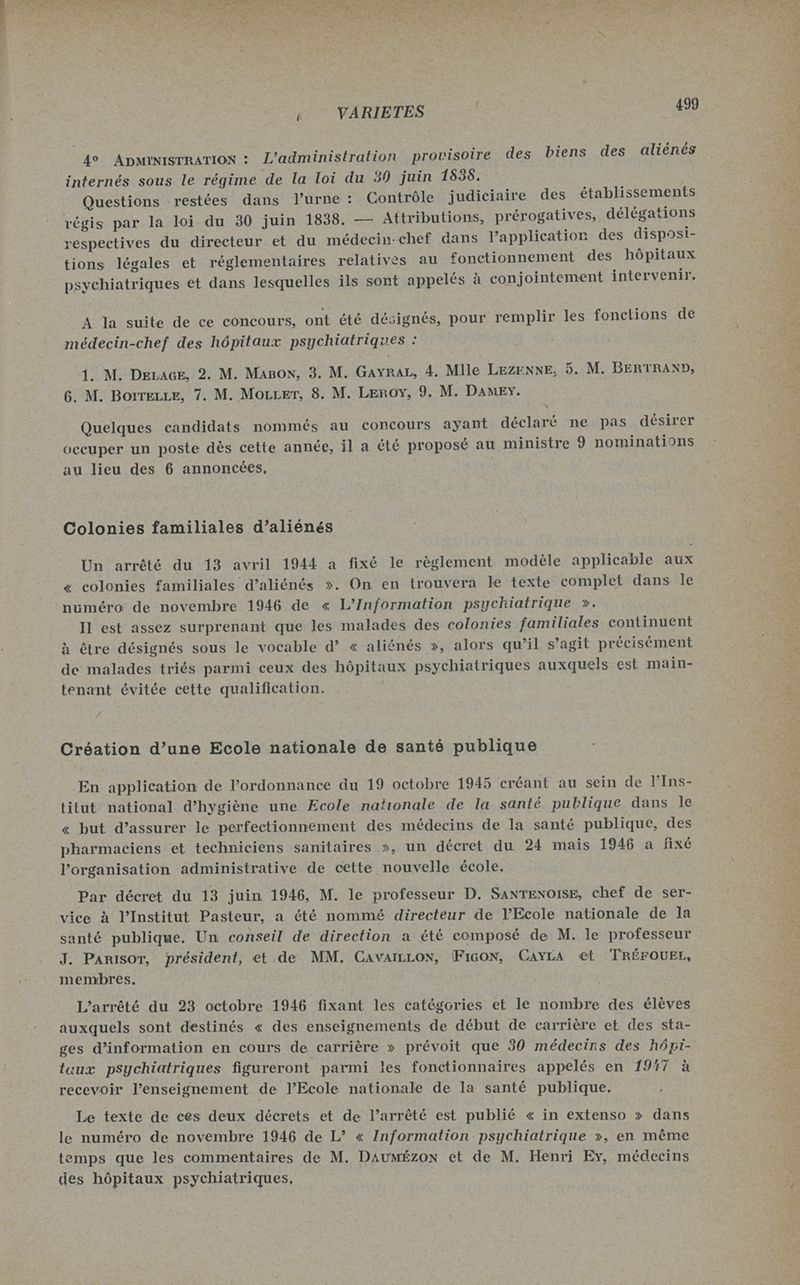 VARIETES 499

4° ADMINISTRATION : L'administration provisoire des biens des aliénés internés sous le régime de la loi du 30 juin 1838.

Questions restées dans l'urne : Contrôle judiciaire des établissements régis par la loi du 30 juin 1838. — Attributions, prérogatives, délégations respectives du directeur et du médecin-chef dans l'application des dispositions légales et réglementaires relatives au fonctionnement des hôpitaux psychiatriques et dans lesquelles ils sont appelés à conjointement intervenir.

A la suite de ce concours, ont été désignés, pour remplir les fonctions de médecin-chef des hôpitaux psychiatriques :

1. M. DELAGE, 2. M. MABON, 3. M. GAYRAL, 4. Mlle LEZENNE, 5. M. BERTRAND, 6. M. BOITELLE, 7. M. MOLLET, 8. M. LEROY, 9. M. DAMEY.

Quelques candidats nommés au concours ayant déclaré ne pas désirer occuper un poste dès cette année, il a été proposé au ministre 9 nominations au lieu des 6 annoncées.

Colonies familiales d'aliénés

Un arrêté du 13 avril 1944 a fixé le règlement modèle applicable aux « colonies familiales d'aliénés ». On en trouvera le texte complet dans le numéro de novembre 1946 de « L'Information psychiatrique ».

Il est assez surprenant que les malades des colonies familiales continuent à être désignés sous le vocable d' « aliénés », alors qu'il s'agit précisément de malades triés parmi ceux des hôpitaux psychiatriques auxquels est maintenant évitée cette qualification.

Création d'une Ecole nationale de santé publique

En application de l'ordonnance du 19 octobre 1945 créant au sein de l'Institut national d'hygiène une Ecole nationale de la santé publique dans le « but d'assurer le perfectionnement des médecins de la santé publique, des pharmaciens et techniciens sanitaires », un décret du 24 mais 1946 a fixé l'organisation administrative de cette nouvelle école.

Par décret du 13 juin 1946, M. le professeur D. SANTENOISE, chef de service à l'Institut Pasteur, a été nommé directeur de l'Ecole nationale de la santé publique. Un conseil de direction a été composé de M. le professeur J. PARISOT, président, et de MM. CAVAILLON, FIGON, CAYLA et TRÉFOUEL, membres.

L'arrêté du 23 octobre 1946 fixant les catégories et le nombre des élèves auxquels sont destinés « des enseignements de début de carrière et des stages d'information en cours de carrière » prévoit que 30 médecins des hôpitaux psychiatriques figureront parmi les fonctionnaires appelés en 1947 à recevoir l'enseignement de l'Ecole nationale de la santé publique.

Le texte de ces deux décrets et de l'arrêté est publié « in extenso » dans le numéro de novembre 1946 de L' « Information psychiatrique », en même temps que les commentaires de M. DAUMÉZON et de M. Henri EY, médecins des hôpitaux psychiatriques.